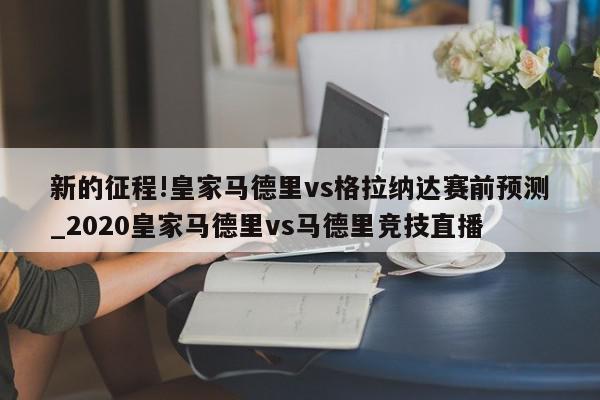 新的征程!皇家马德里vs格拉纳达赛前预测_2020皇家马德里vs马德里竞技直播